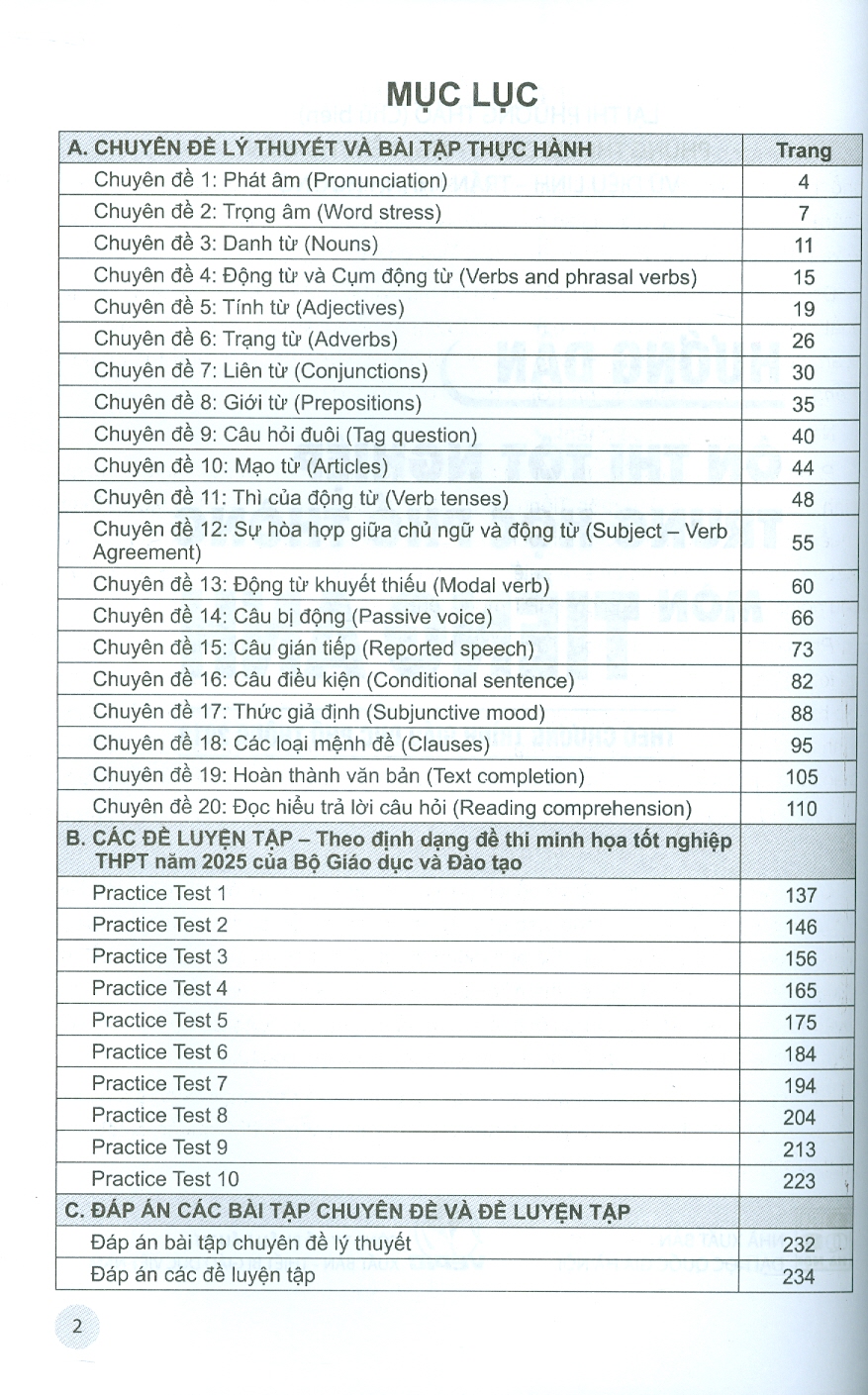 MỤC LỤC

| A. CHUYÊN ĐỀ LÝ THUYẾT VÀ BÀI TẬP THỰC HÀNH | Trang |
|---|---|
| Chuyên đề 1: Phát âm (Pronunciation) | 4 |
| Chuyên đề 2: Trọng âm (Word stress) | 7 |
| Chuyên đề 3: Danh từ (Nouns) | 11 |
| Chuyên đề 4: Động từ và Cụm động từ (Verbs and phrasal verbs) | 15 |
| Chuyên đề 5: Tính từ (Adjectives) | 19 |
| Chuyên đề 6: Trạng từ (Adverbs) | 26 |
| Chuyên đề 7: Liên từ (Conjunctions) | 30 |
| Chuyên đề 8: Giới từ (Prepositions) | 35 |
| Chuyên đề 9: Câu hỏi đuôi (Tag question) | 40 |
| Chuyên đề 10: Mạo từ (Articles) | 44 |
| Chuyên đề 11: Thì của động từ (Verb tenses) | 48 |
| Chuyên đề 12: Sự hòa hợp giữa chủ ngữ và động từ (Subject – Verb Agreement) | 55 |
| Chuyên đề 13: Động từ khuyết thiếu (Modal verb) | 60 |
| Chuyên đề 14: Câu bị động (Passive voice) | 66 |
| Chuyên đề 15: Câu gián tiếp (Reported speech) | 73 |
| Chuyên đề 16: Câu điều kiện (Conditional sentence) | 82 |
| Chuyên đề 17: Thức giả định (Subjunctive mood) | 88 |
| Chuyên đề 18: Các loại mệnh đề (Clauses) | 95 |
| Chuyên đề 19: Hoàn thành văn bản (Text completion) | 105 |
| Chuyên đề 20: Đọc hiểu trả lời câu hỏi (Reading comprehension) | 110 |
| B. CÁC ĐỀ LUYỆN TẬP – Theo định dạng đề thi minh họa tốt nghiệp THPT năm 2025 của Bộ Giáo dục và Đào tạo | |
| Practice Test 1 | 137 |
| Practice Test 2 | 146 |
| Practice Test 3 | 156 |
| Practice Test 4 | 165 |
| Practice Test 5 | 175 |
| Practice Test 6 | 184 |
| Practice Test 7 | 194 |
| Practice Test 8 | 204 |
| Practice Test 9 | 213 |
| Practice Test 10 | 223 |
| C. ĐÁP ÁN CÁC BÀI TẬP CHUYÊN ĐỀ VÀ ĐỀ LUYỆN TẬP | |
| Đáp án bài tập chuyên đề lý thuyết | 232 |
| Đáp án các đề luyện tập | 234 |

2